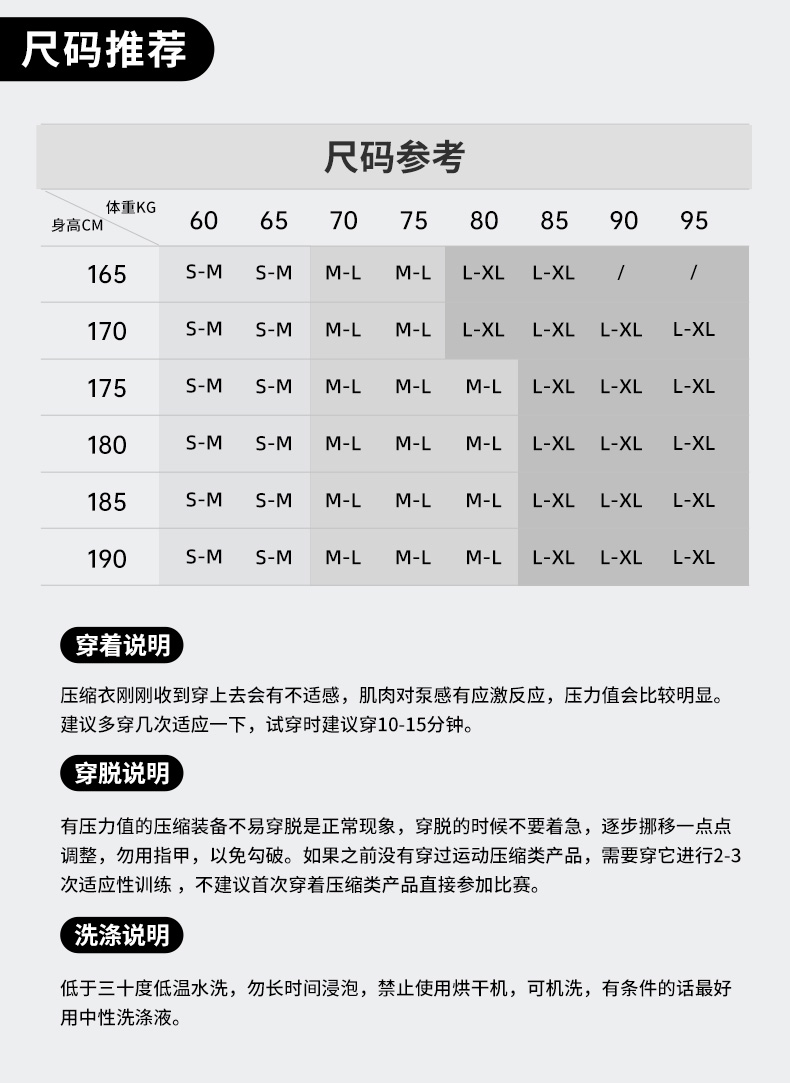 尺码推荐

尺码参考

| 体重KG / 身高CM | 60 | 65 | 70 | 75 | 80 | 85 | 90 | 95 |
|---|---|---|---|---|---|---|---|---|
| 165 | S-M | S-M | M-L | M-L | L-XL | L-XL | / | / |
| 170 | S-M | S-M | M-L | M-L | L-XL | L-XL | L-XL | L-XL |
| 175 | S-M | S-M | M-L | M-L | M-L | L-XL | L-XL | L-XL |
| 180 | S-M | S-M | M-L | M-L | M-L | L-XL | L-XL | L-XL |
| 185 | S-M | S-M | M-L | M-L | M-L | L-XL | L-XL | L-XL |
| 190 | S-M | S-M | M-L | M-L | M-L | L-XL | L-XL | L-XL |

穿着说明

压缩衣刚刚收到穿上去会有不适感，肌肉对泵感有应激反应，压力值会比较明显。建议多穿几次适应一下，试穿时建议穿10-15分钟。

穿脱说明

有压力值的压缩装备不易穿脱是正常现象，穿脱的时候不要着急，逐步挪移一点点调整，勿用指甲，以免勾破。如果之前没有穿过运动压缩类产品，需要穿它进行2-3次适应性训练，不建议首次穿着压缩类产品直接参加比赛。

洗涤说明

低于三十度低温水洗，勿长时间浸泡，禁止使用烘干机，可机洗，有条件的话最好用中性洗涤液。